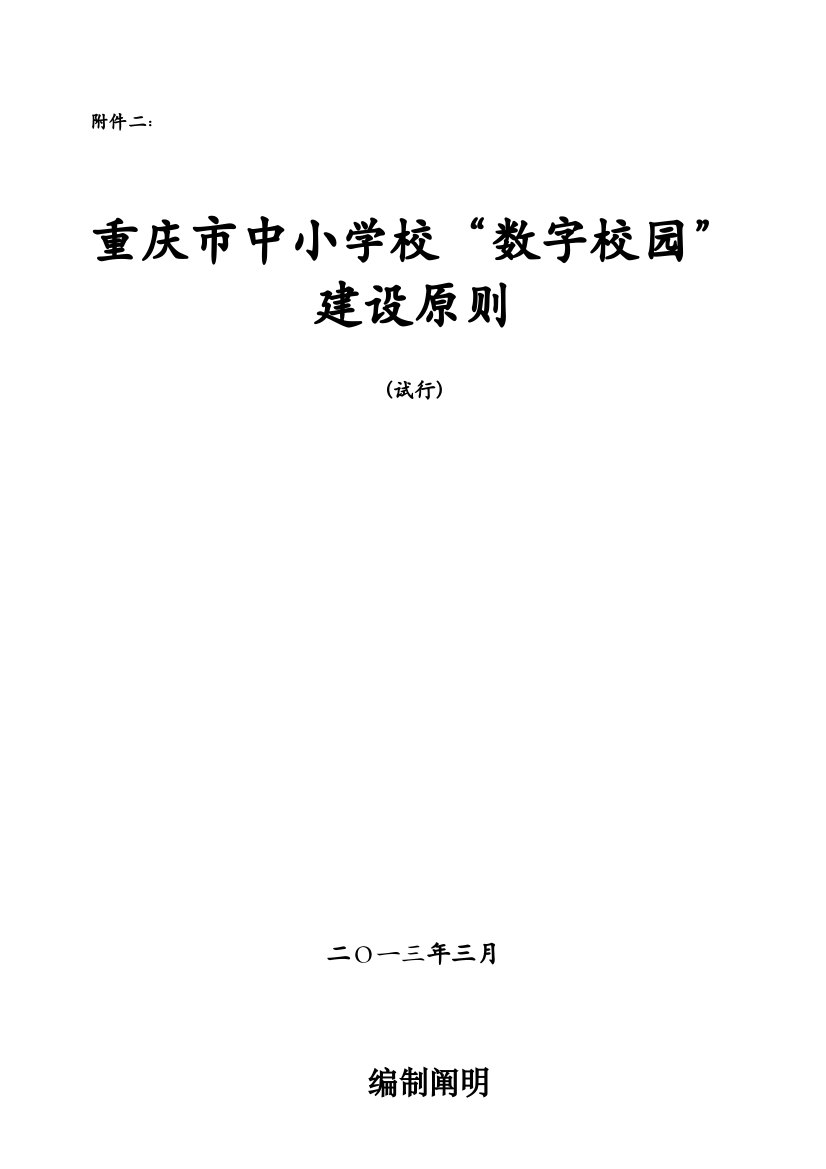 附件二:

重庆市中小学校“数字校园”建设原则

(试行)

二〇一三年三月

编制阐明